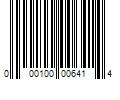 0 00100 00641 4